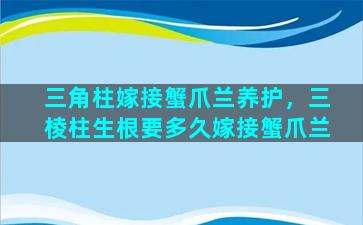 三角柱嫁接蟹爪兰养护，三棱柱生根要多久嫁接蟹爪兰